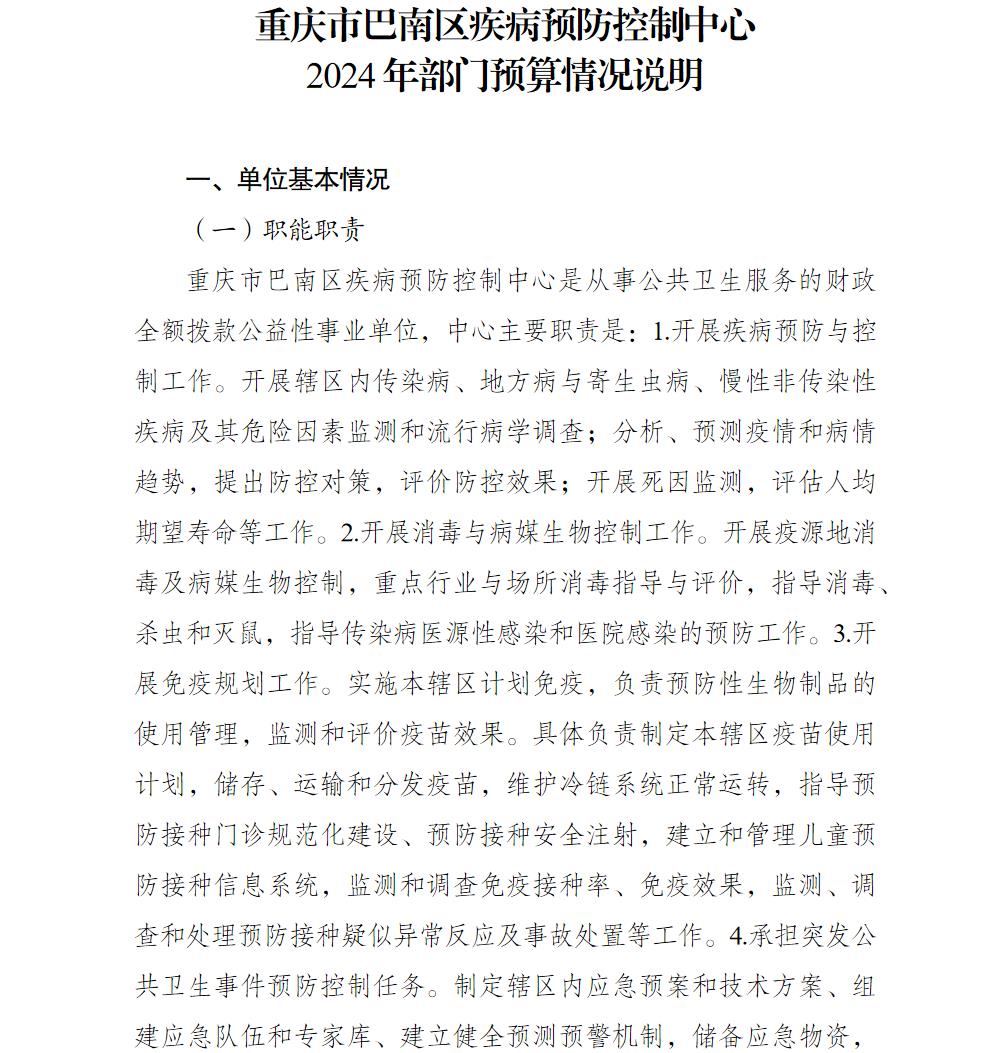 重庆市巴南区疾病预防控制中心
2024年部门预算情况说明

一、单位基本情况

（一）职能职责

重庆市巴南区疾病预防控制中心是从事公共卫生服务的财政全额拨款公益性事业单位，中心主要职责是：1.开展疾病预防与控制工作。开展辖区内传染病、地方病与寄生虫病、慢性非传染性疾病及其危险因素监测和流行病学调查；分析、预测疫情和病情趋势，提出防控对策，评价防控效果；开展死因监测，评估人均期望寿命等工作。2.开展消毒与病媒生物控制工作。开展疫源地消毒及病媒生物控制，重点行业与场所消毒指导与评价，指导消毒、杀虫和灭鼠，指导传染病医源性感染和医院感染的预防工作。3.开展免疫规划工作。实施本辖区计划免疫，负责预防性生物制品的使用管理，监测和评价疫苗效果。具体负责制定本辖区疫苗使用计划，储存、运输和分发疫苗，维护冷链系统正常运转，指导预防接种门诊规范化建设、预防接种安全注射，建立和管理儿童预防接种信息系统，监测和调查免疫接种率、免疫效果，监测、调查和处理预防接种疑似异常反应及事故处置等工作。4.承担突发公共卫生事件预防控制任务。制定辖区内应急预案和技术方案、组建应急队伍和专家库、建立健全预测预警机制，储备应急物资，